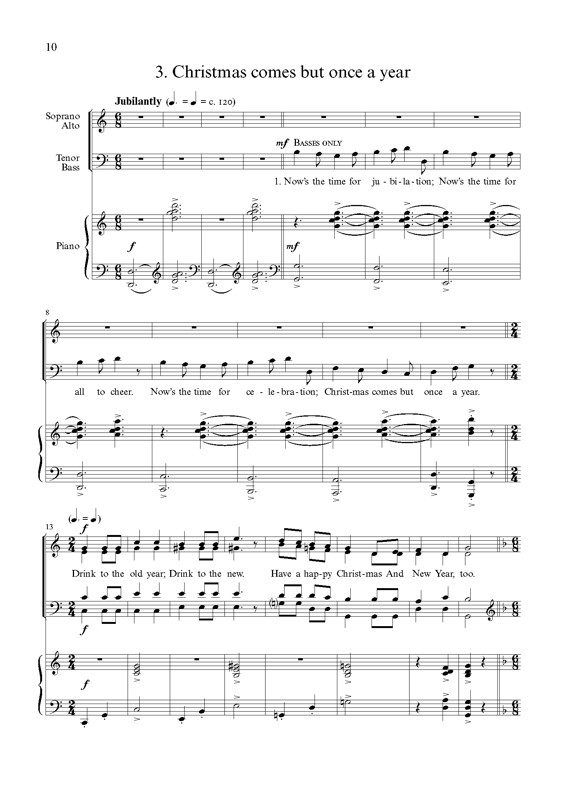 10

3. Christmas comes but once a year

Jubilantly (♩. = ♩ = c. 120)

Soprano
Alto

Tenor
Bass

mf BASSES ONLY

1. Now's the time for ju - bi - la - tion; Now's the time for

Piano

f

mf

8

all to cheer. Now's the time for ce - le - bra - tion; Christ - mas comes but once a year.

13

(♩. = ♩)

f

Drink to the old year; Drink to the new. Have a hap - py Christ - mas And New Year, too.

f

f